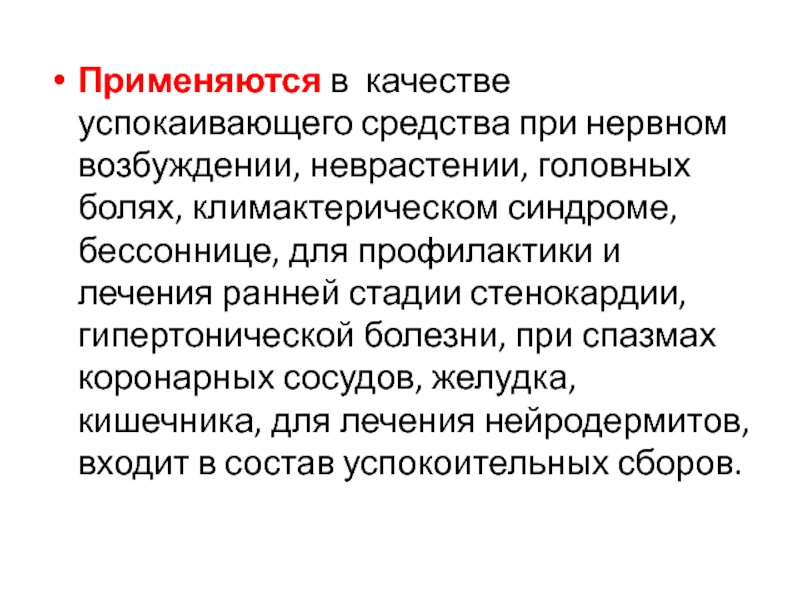 • Применяются в качестве успокаивающего средства при нервном возбуждении, неврастении, головных болях, климактерическом синдроме, бессоннице, для профилактики и лечения ранней стадии стенокардии, гипертонической болезни, при спазмах коронарных сосудов, желудка, кишечника, для лечения нейродермитов, входит в состав успокоительных сборов.